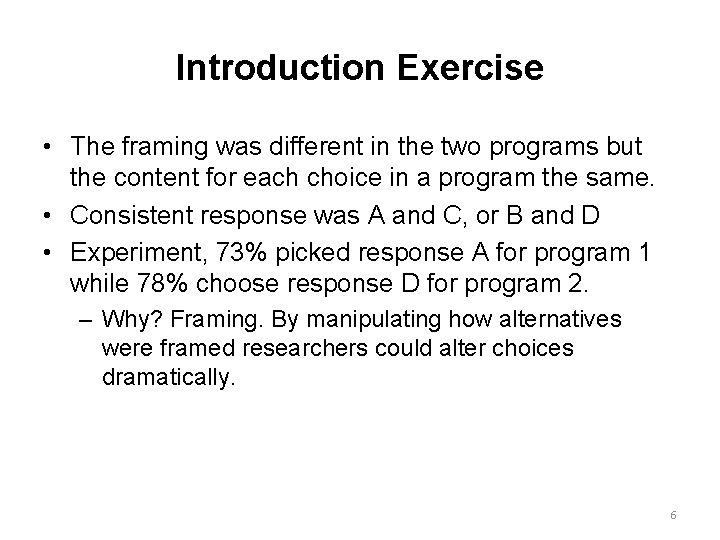 Introduction Exercise

• The framing was different in the two programs but the content for each choice in a program the same.
• Consistent response was A and C, or B and D
• Experiment, 73% picked response A for program 1 while 78% choose response D for program 2.
– Why? Framing. By manipulating how alternatives were framed researchers could alter choices dramatically.

6